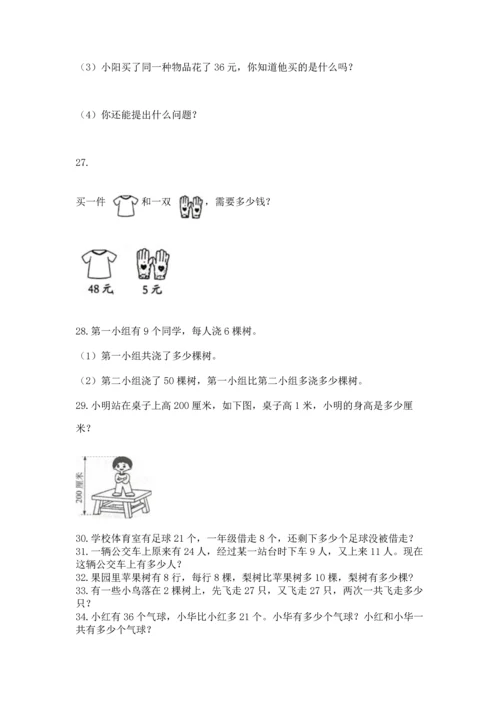 （3）小阳买了同一种物品花了 36 元，你知道他买的是什么吗？

（4）你还能提出什么问题？

27.

买一件 和一双 ，需要多少钱？

48 元 5 元

28. 第一小组有 9 个同学，每人浇 6 棵树。

（1）第一小组共浇了多少棵树。

（2）第二小组浇了 50 棵树，第一小组比第二小组多浇多少棵树。

29. 小明站在桌子上高 200 厘米，如下图，桌子高 1 米，小明的身高是多少厘米？

200 厘米

30. 学校体育室有足球 21 个，一年级借走 8 个，还剩下多少个足球没被借走？
31. 一辆公交车上原来有 24 人，经过某一站台时下车 9 人，又上来 11 人。现在这辆公交车上有多少人？
32. 果园里苹果树有 8 行，每行 8 棵，梨树比苹果树多 10 棵，梨树有多少棵？
33. 有一些小鸟落在 2 棵树上，先飞走 27 只，又飞走 27 只，两次一共飞走多少只？
34. 小红有 36 个气球，小华比小红多 21 个。小华有多少个气球？小红和小华一共有多少个气球？